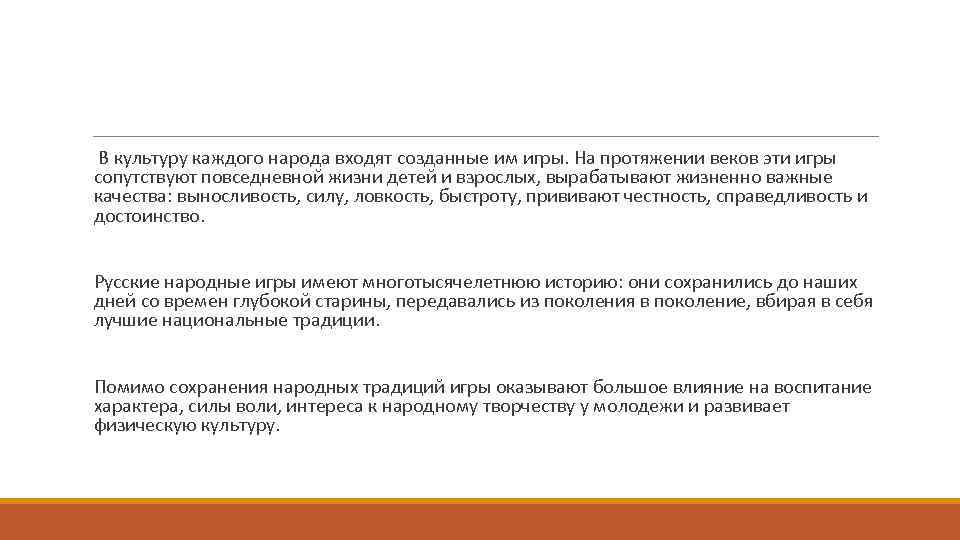 В культуру каждого народа входят созданные им игры. На протяжении веков эти игры сопутствуют повседневной жизни детей и взрослых, вырабатывают жизненно важные качества: выносливость, силу, ловкость, быстроту, прививают честность, справедливость и достоинство.

Русские народные игры имеют многотысячелетнюю историю: они сохранились до наших дней со времен глубокой старины, передавались из поколения в поколение, вбирая в себя лучшие национальные традиции.

Помимо сохранения народных традиций игры оказывают большое влияние на воспитание характера, силы воли, интереса к народному творчеству у молодежи и развивает физическую культуру.